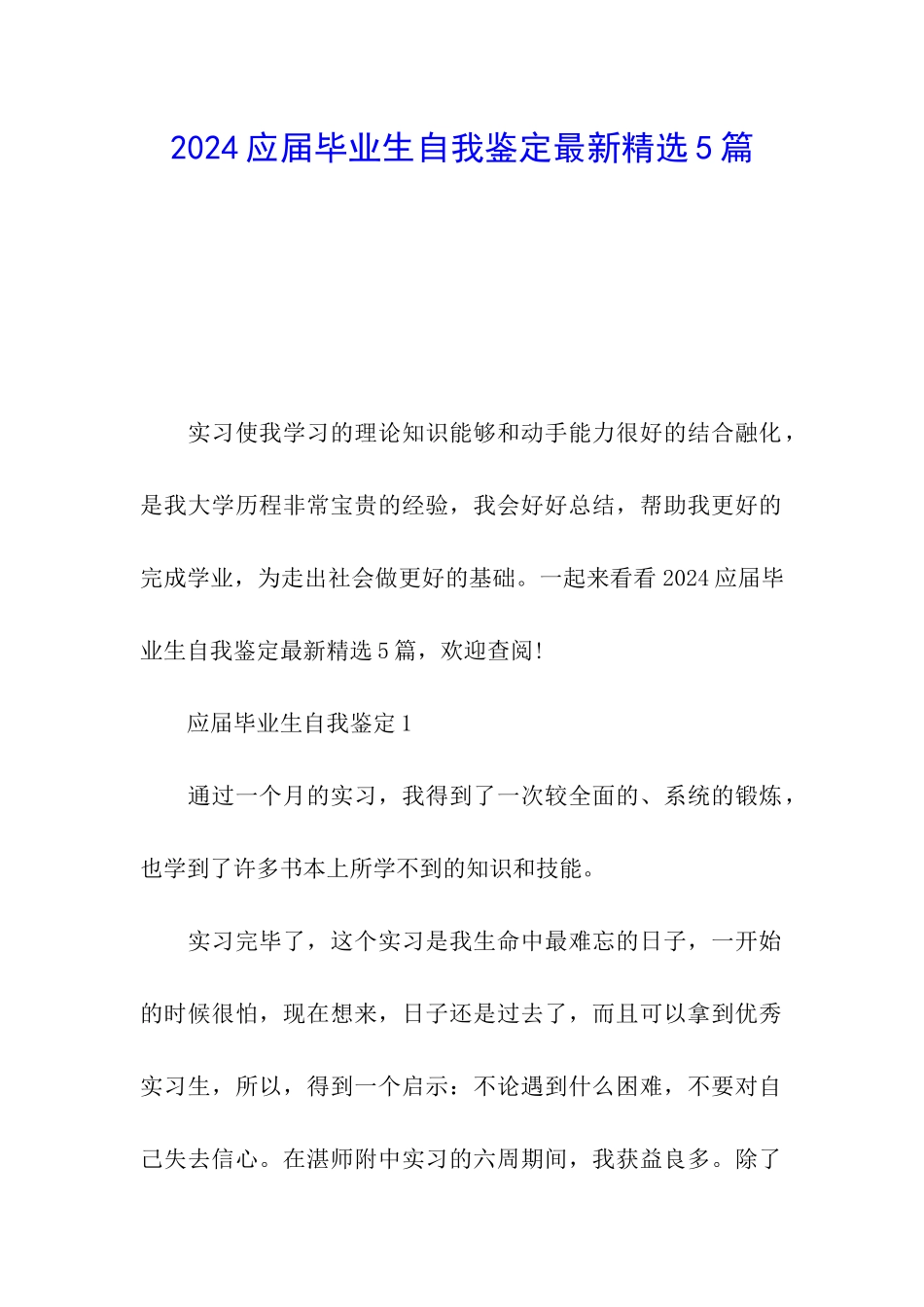 2024应届毕业生自我鉴定最新精选5篇

实习使我学习的理论知识能够和动手能力很好的结合融化，是我大学历程非常宝贵的经验，我会好好总结，帮助我更好的完成学业，为走出社会做更好的基础。一起来看看2024应届毕业生自我鉴定最新精选5篇，欢迎查阅!

应届毕业生自我鉴定1

通过一个月的实习，我得到了一次较全面的、系统的锻炼，也学到了许多书本上所学不到的知识和技能。

实习完毕了，这个实习是我生命中最难忘的日子，一开始的时候很怕，现在想来，日子还是过去了，而且可以拿到优秀实习生，所以，得到一个启示：不论遇到什么困难，不要对自己失去信心。在湛师附中实习的六周期间，我获益良多。除了